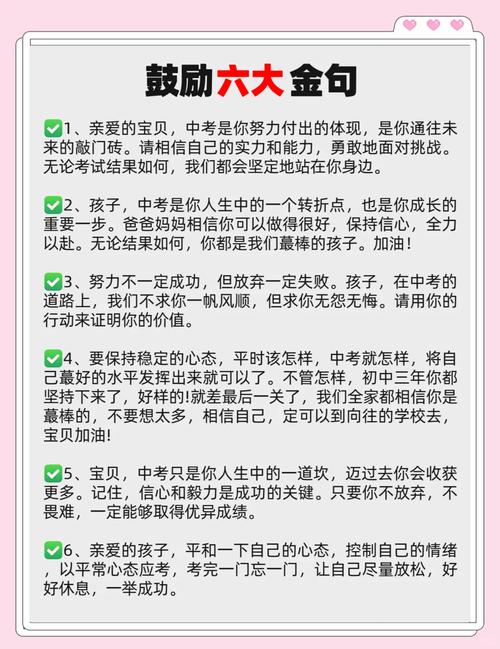 鼓励六大金句

✅1、亲爱的宝贝，中考是你努力付出的体现，是你通往未来的敲门砖。请相信自己的实力和能力，勇敢地面对挑战。无论考试结果如何，我们都会坚定地站在你身边。

✅2、孩子，中考是你人生中的一个转折点，也是你成长的重要一步。爸爸妈妈相信你可以做得很好，保持信心，全力以赴。无论结果如何，你都是我们蕞棒的孩子。加油！

✅3、努力不一定成功，但放弃一定失败。孩子，在中考的道路上，我们不求你一帆风顺，但求你无怨无悔。请用你的行动来证明你的价值。

✅4、要保持稳定的心态，平时该怎样，中考就怎样，将自己蕞好的水平发挥出来就可以了。不管怎样，初中三年你都坚持下来了，好样的!就差最后一关了，我们全家都相信你是蕞棒的，不要想太多，相信自己，定可以到向往的学校去，宝贝加油!

✅5、宝贝，中考只是你人生中的一道坎，迈过去你会收获更多。记住，信心和毅力是成功的关键。只要你不放弃，不畏难，一定能够取得优异成绩。

✅6、亲爱的孩子，平和一下自己的心态，控制自己的情绪，以平常心态应考，考完一门忘一门，让自己尽量放松，好好休息，一举成功。